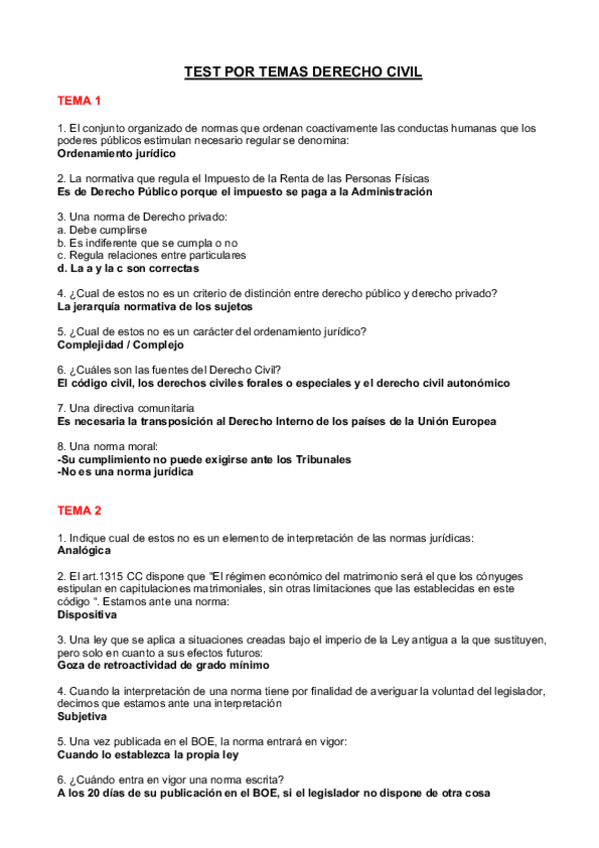 TEST POR TEMAS DERECHO CIVIL

TEMA 1

1. El conjunto organizado de normas que ordenan coactivamente las conductas humanas que los poderes públicos estimulan necesario regular se denomina:
Ordenamiento jurídico

2. La normativa que regula el Impuesto de la Renta de las Personas Físicas
Es de Derecho Público porque el impuesto se paga a la Administración

3. Una norma de Derecho privado:
a. Debe cumplirse
b. Es indiferente que se cumpla o no
c. Regula relaciones entre particulares
d. La a y la c son correctas

4. ¿Cual de estos no es un criterio de distinción entre derecho público y derecho privado?
La jerarquía normativa de los sujetos

5. ¿Cual de estos no es un carácter del ordenamiento jurídico?
Complejidad / Complejo

6. ¿Cuáles son las fuentes del Derecho Civil?
El código civil, los derechos civiles forales o especiales y el derecho civil autonómico

7. Una directiva comunitaria
Es necesaria la transposición al Derecho Interno de los países de la Unión Europea

8. Una norma moral:
-Su cumplimiento no puede exigirse ante los Tribunales
-No es una norma jurídica

TEMA 2

1. Indique cual de estos no es un elemento de interpretación de las normas jurídicas:
Analógica

2. El art.1315 CC dispone que "El régimen económico del matrimonio será el que los cónyuges estipulan en capitulaciones matrimoniales, sin otras limitaciones que las establecidas en este código ". Estamos ante una norma:
Dispositiva

3. Una ley que se aplica a situaciones creadas bajo el imperio de la Ley antigua a la que sustituyen, pero solo en cuanto a sus efectos futuros:
Goza de retroactividad de grado mínimo

4. Cuando la interpretación de una norma tiene por finalidad de averiguar la voluntad del legislador, decimos que estamos ante una interpretación
Subjetiva

5. Una vez publicada en el BOE, la norma entrará en vigor:
Cuando lo establezca la propia ley

6. ¿Cuándo entra en vigor una norma escrita?
A los 20 días de su publicación en el BOE, si el legislador no dispone de otra cosa